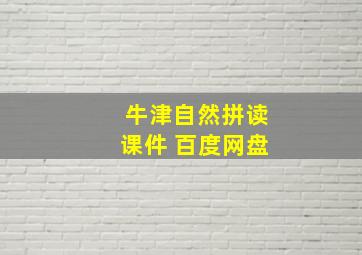 牛津自然拼读
课件 百度网盘